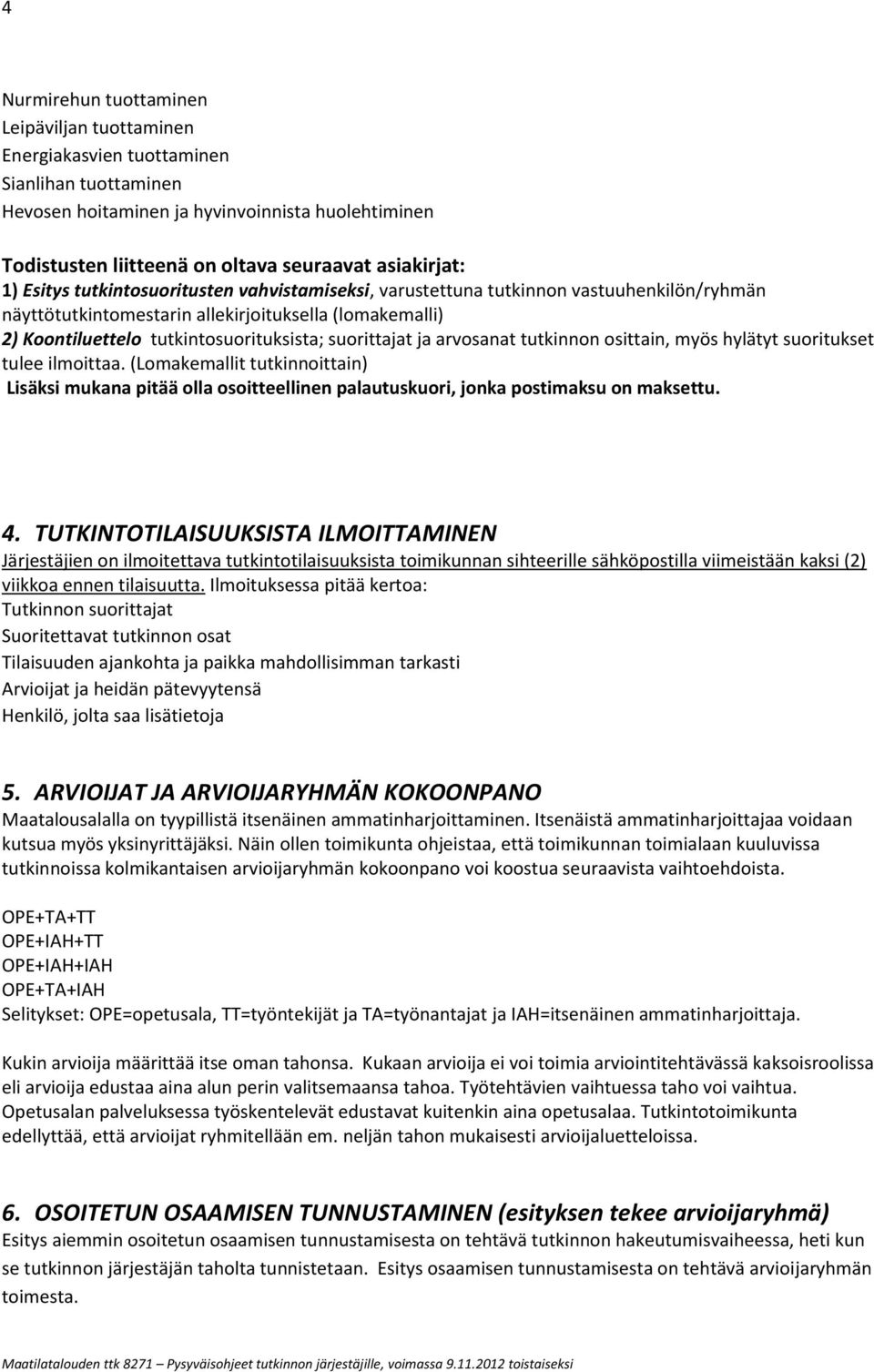 4

Nurmirehun tuottaminen
Leipäviljan tuottaminen
Energiakasvien tuottaminen
Sianlihan tuottaminen
Hevosen hoitaminen ja hyvinvoinnista huolehtiminen

Todistusten liitteenä on oltava seuraavat asiakirjat:
1) Esitys tutkintosuoritusten vahvistamiseksi, varustettuna tutkinnon vastuuhenkilön/ryhmän näyttötutkintomestarin allekirjoituksella (lomakemalli)
2) Koontiluettelo tutkintosuorituksista; suorittajat ja arvosanat tutkinnon osittain, myös hylätyt suoritukset tulee ilmoittaa. (Lomakemallit tutkinnoittain)
Lisäksi mukana pitää olla osoitteellinen palautuskuori, jonka postimaksu on maksettu.

4. TUTKINTOTILAISUUKSISTA ILMOITTAMINEN
Järjestäjien on ilmoitettava tutkintotilaisuuksista toimikunnan sihteerille sähköpostilla viimeistään kaksi (2) viikkoa ennen tilaisuutta. Ilmoituksessa pitää kertoa:
Tutkinnon suorittajat
Suoritettavat tutkinnon osat
Tilaisuuden ajankohta ja paikka mahdollisimman tarkasti
Arvioijat ja heidän pätevyytensä
Henkilö, jolta saa lisätietoja

5. ARVIOIJAT JA ARVIOIJARYHMÄN KOKOONPANO
Maatalousalalla on tyypillistä itsenäinen ammatinharjoittaminen. Itsenäistä ammatinharjoittajaa voidaan kutsua myös yksinyrittäjäksi. Näin ollen toimikunta ohjeistaa, että toimikunnan toimialaan kuuluvissa tutkinnoissa kolmikantaisen arvioijaryhmän kokoonpano voi koostua seuraavista vaihtoehdoista.

OPE+TA+TT
OPE+IAH+TT
OPE+IAH+IAH
OPE+TA+IAH
Selitykset: OPE=opetusala, TT=työntekijät ja TA=työnantajat ja IAH=itsenäinen ammatinharjoittaja.

Kukin arvioija määrittää itse oman tahonsa. Kukaan arvioija ei voi toimia arviointitehtävässä kaksoisroolissa eli arvioija edustaa aina alun perin valitsemaansa tahoa. Työtehtävien vaihtuessa taho voi vaihtua. Opetusalan palveluksessa työskentelevät edustavat kuitenkin aina opetusalaa. Tutkintotoimikunta edellyttää, että arvioijat ryhmitellään em. neljän tahon mukaisesti arvioijaluetteloissa.

6. OSOITETUN OSAAMISEN TUNNUSTAMINEN (esityksen tekee arvioijaryhmä)
Esitys aiemmin osoitetun osaamisen tunnustamisesta on tehtävä tutkinnon hakeutumisvaiheessa, heti kun se tutkinnon järjestäjän taholta tunnistetaan. Esitys osaamisen tunnustamisesta on tehtävä arvioijaryhmän toimesta.

Maatilatalouden ttk 8271 – Pysyväisohjeet tutkinnon järjestäjille, voimassa 9.11.2012 toistaiseksi